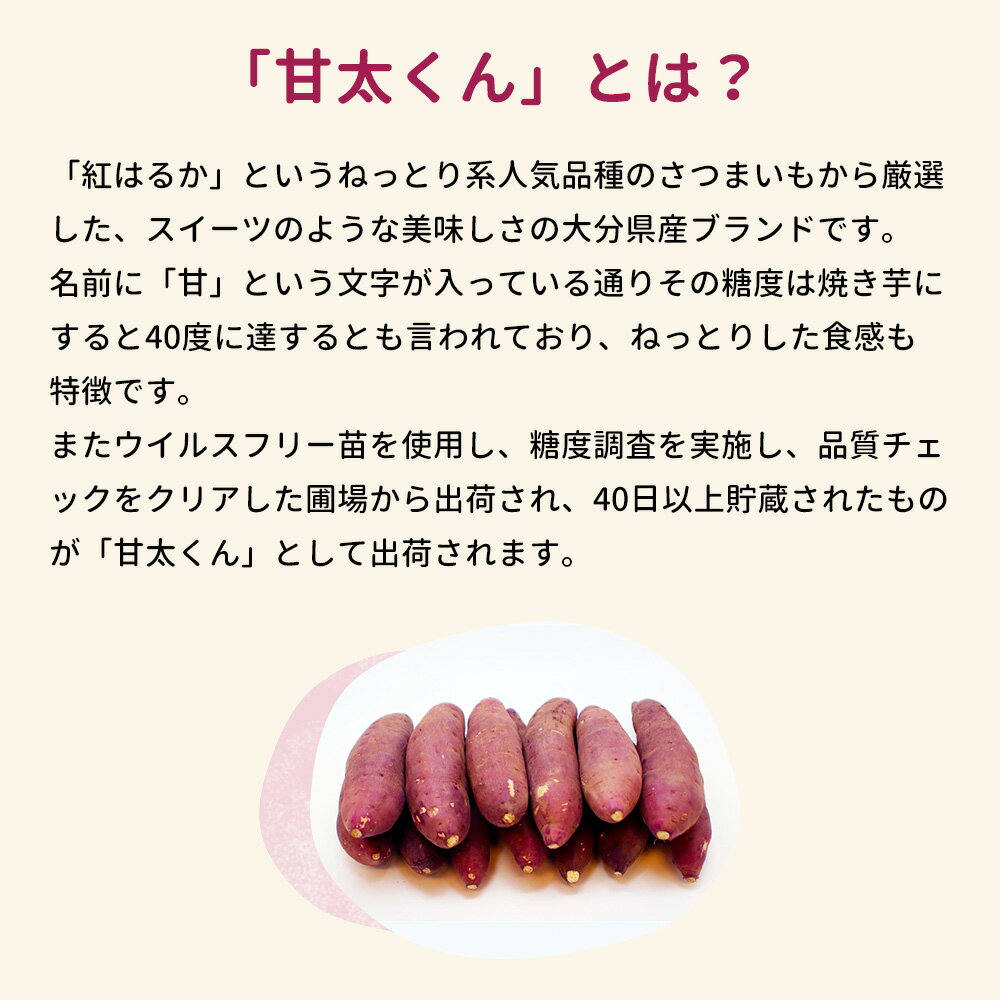 「甘太くん」とは？

「紅はるか」というねっとり系人気品種のさつまいもから厳選した、スイーツのような美味しさの大分県産ブランドです。
名前に「甘」という文字が入っている通りその糖度は焼き芋にすると40度に達するとも言われており、ねっとりした食感も特徴です。
またウイルスフリー苗を使用し、糖度調査を実施し、品質チェックをクリアした圃場から出荷され、40日以上貯蔵されたものが「甘太くん」として出荷されます。